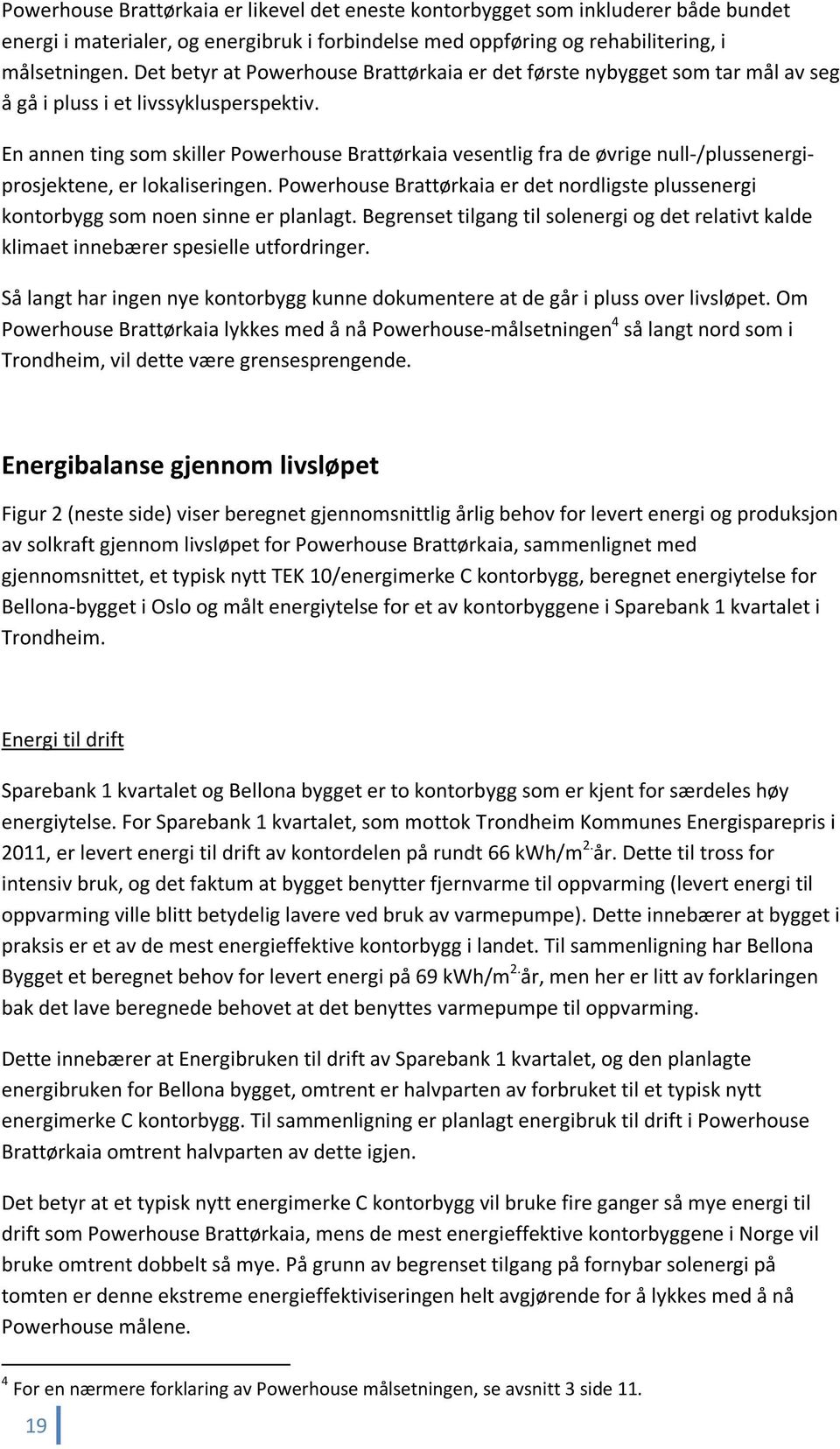 Powerhouse Brattørkaia er likevel det eneste kontorbygget som inkluderer både bundet energi i materialer, og energibruk i forbindelse med oppføring og rehabilitering, i målsetningen. Det betyr at Powerhouse Brattørkaia er det første nybygget som tar mål av seg å gå i pluss i et livssyklusperspektiv.

En annen ting som skiller Powerhouse Brattørkaia vesentlig fra de øvrige null-/plussenergiprosjektene, er lokaliseringen. Powerhouse Brattørkaia er det nordligste plussenergi kontorbygg som noen sinne er planlagt. Begrenset tilgang til solenergi og det relativt kalde klimaet innebærer spesielle utfordringer.

Så langt har ingen nye kontorbygg kunne dokumentere at de går i pluss over livsløpet. Om Powerhouse Brattørkaia lykkes med å nå Powerhouse-målsetningen$^4$ så langt nord som i Trondheim, vil dette være grensesprengende.

Energibalanse gjennom livsløpet

Figur 2 (neste side) viser beregnet gjennomsnittlig årlig behov for levert energi og produksjon av solkraft gjennom livsløpet for Powerhouse Brattørkaia, sammenlignet med gjennomsnittet, et typisk nytt TEK 10/energimerke C kontorbygg, beregnet energiytelse for Bellona-bygget i Oslo og målt energiytelse for et av kontorbyggene i Sparebank 1 kvartalet i Trondheim.

Energi til drift

Sparebank 1 kvartalet og Bellona bygget er to kontorbygg som er kjent for særdeles høy energiytelse. For Sparebank 1 kvartalet, som mottok Trondheim Kommunes Energisparepris i 2011, er levert energi til drift av kontordelen på rundt 66 kWh/m$^{2.}$år. Dette til tross for intensiv bruk, og det faktum at bygget benytter fjernvarme til oppvarming (levert energi til oppvarming ville blitt betydelig lavere ved bruk av varmepumpe). Dette innebærer at bygget i praksis er et av de mest energieffektive kontorbygg i landet. Til sammenligning har Bellona Bygget et beregnet behov for levert energi på 69 kWh/m$^{2.}$år, men her er litt av forklaringen bak det lave beregnede behovet at det benyttes varmepumpe til oppvarming.

Dette innebærer at Energibruken til drift av Sparebank 1 kvartalet, og den planlagte energibruken for Bellona bygget, omtrent er halvparten av forbruket til et typisk nytt energimerke C kontorbygg. Til sammenligning er planlagt energibruk til drift i Powerhouse Brattørkaia omtrent halvparten av dette igjen.

Det betyr at et typisk nytt energimerke C kontorbygg vil bruke fire ganger så mye energi til drift som Powerhouse Brattørkaia, mens de mest energieffektive kontorbyggene i Norge vil bruke omtrent dobbelt så mye. På grunn av begrenset tilgang på fornybar solenergi på tomten er denne ekstreme energieffektiviseringen helt avgjørende for å lykkes med å nå Powerhouse målene.

$^4$ For en nærmere forklaring av Powerhouse målsetningen, se avsnitt 3 side 11.

19